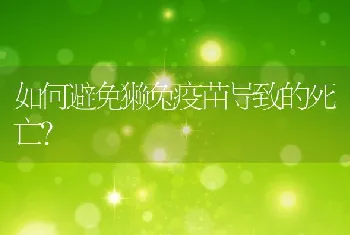 如何避免獭兔疫苗导致的死亡?